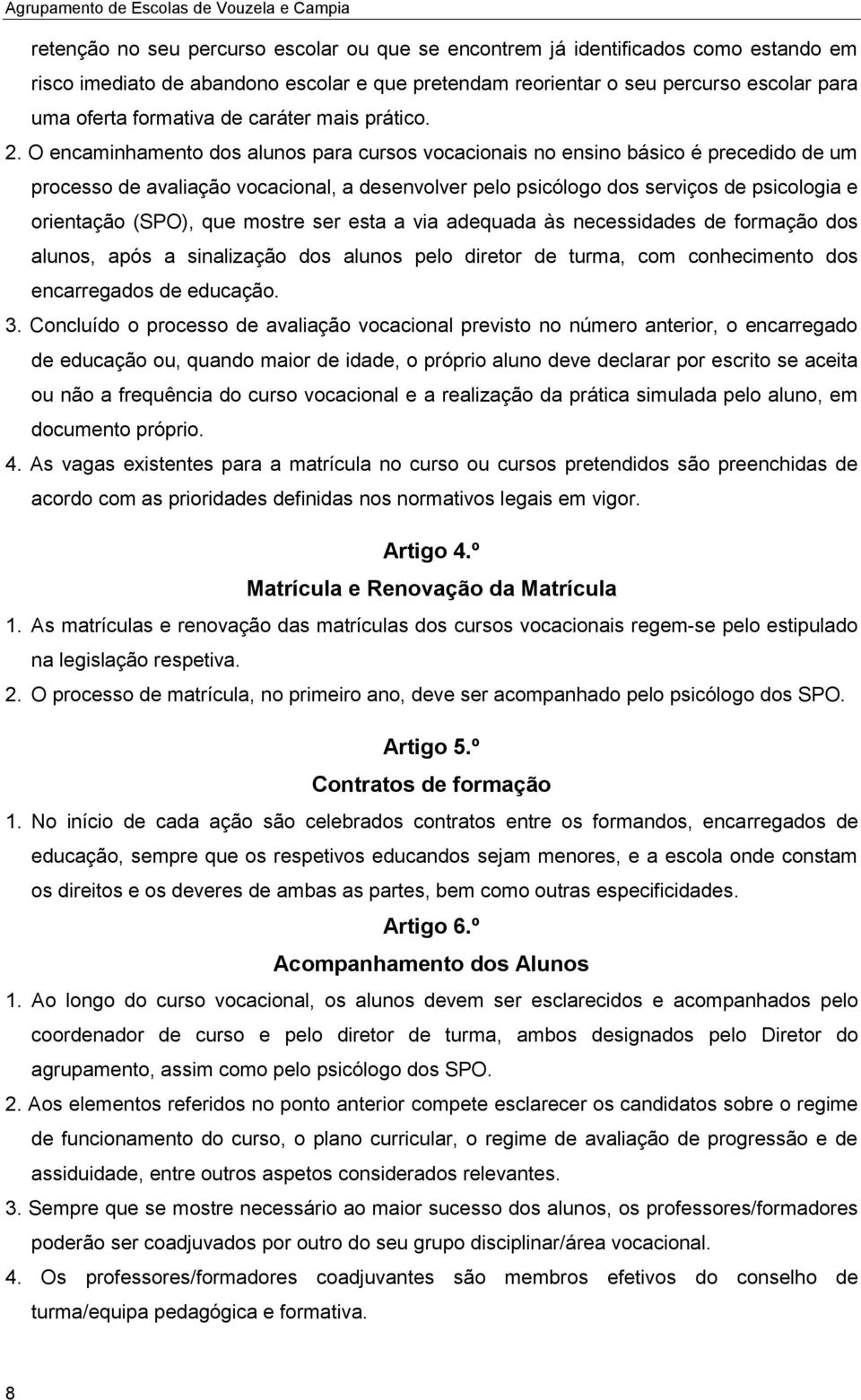 Agrupamento de Escolas de Vouzela e Campia

retenção no seu percurso escolar ou que se encontrem já identificados como estando em risco imediato de abandono escolar e que pretendam reorientar o seu percurso escolar para uma oferta formativa de caráter mais prático.

2. O encaminhamento dos alunos para cursos vocacionais no ensino básico é precedido de um processo de avaliação vocacional, a desenvolver pelo psicólogo dos serviços de psicologia e orientação (SPO), que mostre ser esta a via adequada às necessidades de formação dos alunos, após a sinalização dos alunos pelo diretor de turma, com conhecimento dos encarregados de educação.

3. Concluído o processo de avaliação vocacional previsto no número anterior, o encarregado de educação ou, quando maior de idade, o próprio aluno deve declarar por escrito se aceita ou não a frequência do curso vocacional e a realização da prática simulada pelo aluno, em documento próprio.

4. As vagas existentes para a matrícula no curso ou cursos pretendidos são preenchidas de acordo com as prioridades definidas nos normativos legais em vigor.

Artigo 4.º
Matrícula e Renovação da Matrícula

1. As matrículas e renovação das matrículas dos cursos vocacionais regem-se pelo estipulado na legislação respetiva.

2. O processo de matrícula, no primeiro ano, deve ser acompanhado pelo psicólogo dos SPO.

Artigo 5.º
Contratos de formação

1. No início de cada ação são celebrados contratos entre os formandos, encarregados de educação, sempre que os respetivos educandos sejam menores, e a escola onde constam os direitos e os deveres de ambas as partes, bem como outras especificidades.

Artigo 6.º
Acompanhamento dos Alunos

1. Ao longo do curso vocacional, os alunos devem ser esclarecidos e acompanhados pelo coordenador de curso e pelo diretor de turma, ambos designados pelo Diretor do agrupamento, assim como pelo psicólogo dos SPO.

2. Aos elementos referidos no ponto anterior compete esclarecer os candidatos sobre o regime de funcionamento do curso, o plano curricular, o regime de avaliação de progressão e de assiduidade, entre outros aspetos considerados relevantes.

3. Sempre que se mostre necessário ao maior sucesso dos alunos, os professores/formadores poderão ser coadjuvados por outro do seu grupo disciplinar/área vocacional.

4. Os professores/formadores coadjuvantes são membros efetivos do conselho de turma/equipa pedagógica e formativa.

8